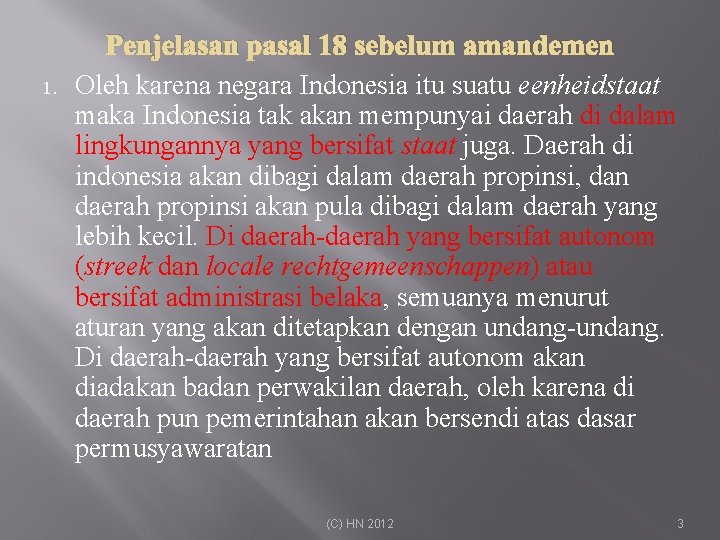 Penjelasan pasal 18 sebelum amandemen

1. Oleh karena negara Indonesia itu suatu eenheidstaat maka Indonesia tak akan mempunyai daerah di dalam lingkungannya yang bersifat staat juga. Daerah di indonesia akan dibagi dalam daerah propinsi, dan daerah propinsi akan pula dibagi dalam daerah yang lebih kecil. Di daerah-daerah yang bersifat autonom (streek dan locale rechtgemeenschappen) atau bersifat administrasi belaka, semuanya menurut aturan yang akan ditetapkan dengan undang-undang. Di daerah-daerah yang bersifat autonom akan diadakan badan perwakilan daerah, oleh karena di daerah pun pemerintahan akan bersendi atas dasar permusyawaratan

(C) HN 2012

3